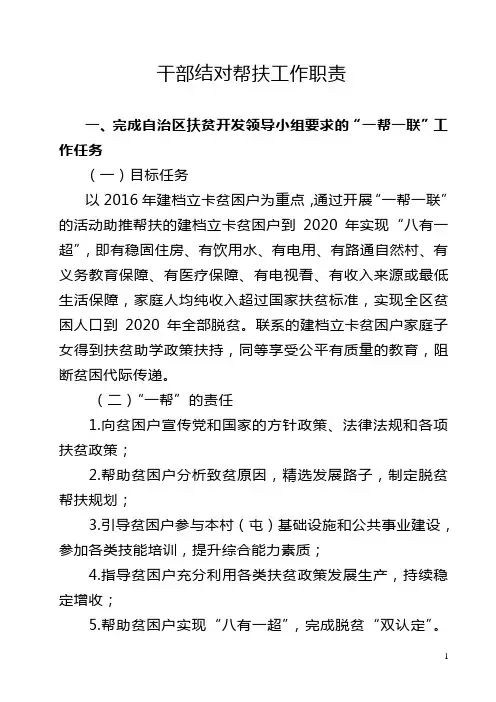 干部结对帮扶工作职责

一、完成自治区扶贫开发领导小组要求的“一帮一联”工作任务

（一）目标任务

以 2016 年建档立卡贫困户为重点，通过开展“一帮一联”的活动助推帮扶的建档立卡贫困户到 2020 年实现“八有一超”，即有稳固住房、有饮用水、有电用、有路通自然村、有义务教育保障、有医疗保障、有电视看、有收入来源或最低生活保障，家庭人均纯收入超过国家扶贫标准，实现全区贫困人口到 2020 年全部脱贫。联系的建档立卡贫困户家庭子女得到扶贫助学政策扶持，同等享受公平有质量的教育，阻断贫困代际传递。

（二）“一帮”的责任

1.向贫困户宣传党和国家的方针政策、法律法规和各项扶贫政策；

2.帮助贫困户分析致贫原因，精选发展路子，制定脱贫帮扶规划；

3.引导贫困户参与本村（屯）基础设施和公共事业建设，参加各类技能培训，提升综合能力素质；

4.指导贫困户充分利用各类扶贫政策发展生产，持续稳定增收；

5.帮助贫困户实现“八有一超”，完成脱贫“双认定”。

1